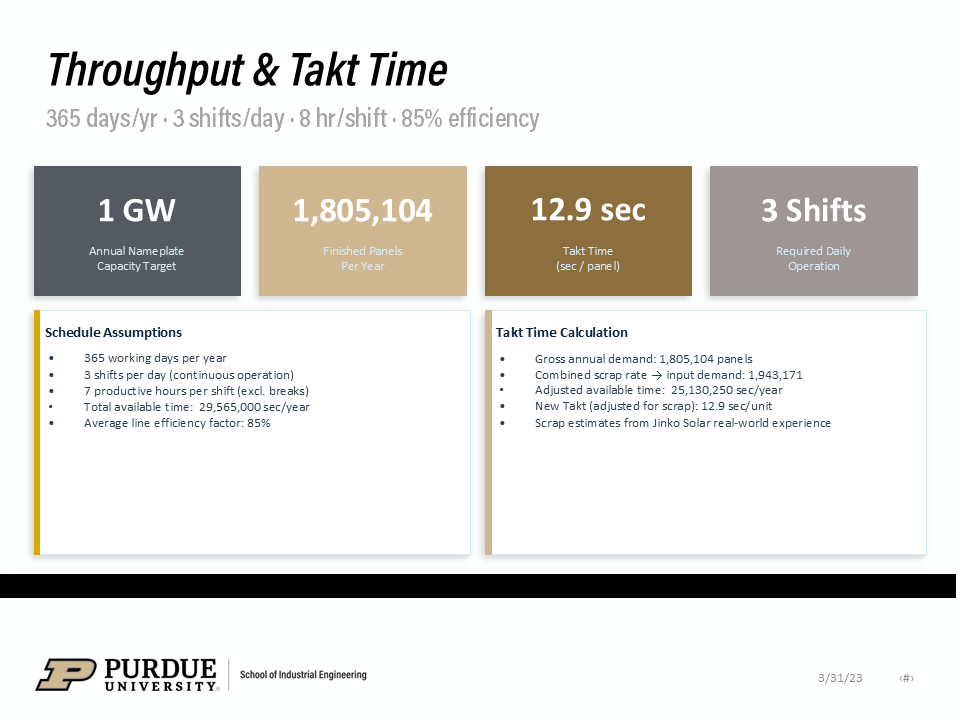 Throughput & Takt Time

365 days/yr · 3 shifts/day · 8 hr/shift · 85% efficiency

1 GW

Annual Nameplate Capacity Target

1,805,104

Finished Panels Per Year

12.9 sec

Takt Time (sec / panel)

3 Shifts

Required Daily Operation

Schedule Assumptions

• 365 working days per year
• 3 shifts per day (continuous operation)
• 7 productive hours per shift (excl. breaks)
• Total available time: 29,565,000 sec/year
• Average line efficiency factor: 85%

Takt Time Calculation

• Gross annual demand: 1,805,104 panels
• Combined scrap rate → input demand: 1,943,171
• Adjusted available time: 25,130,250 sec/year
• New Takt (adjusted for scrap): 12.9 sec/unit
• Scrap estimates from Jinko Solar real-world experience

PURDUE UNIVERSITY®

School of Industrial Engineering

3/31/23

‹#›